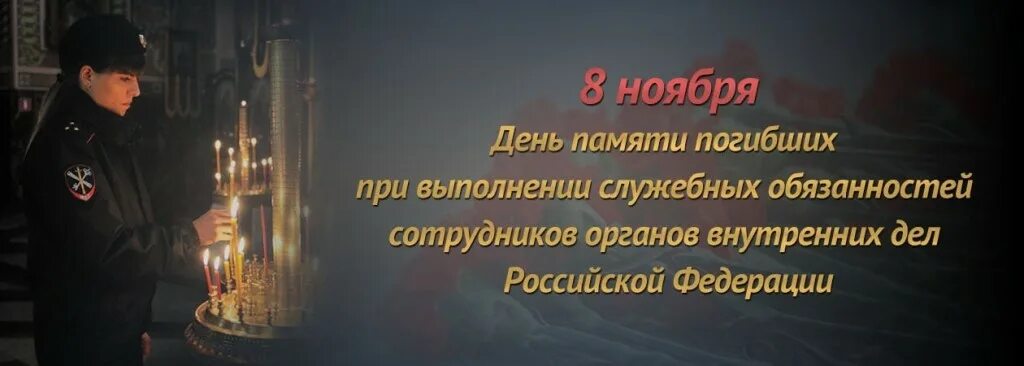 8 ноября
День памяти погибших
при выполнении служебных обязанностей
сотрудников органов внутренних дел
Российской Федерации